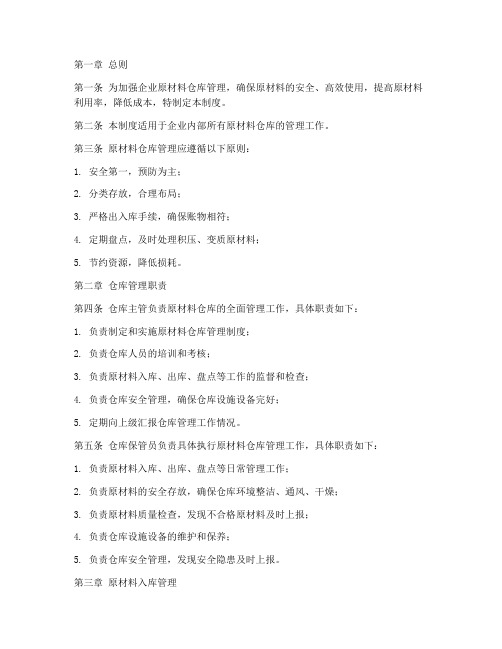 第一章 总则

第一条 为加强企业原材料仓库管理，确保原材料的安全、高效使用，提高原材料利用率，降低成本，特制定本制度。

第二条 本制度适用于企业内部所有原材料仓库的管理工作。

第三条 原材料仓库管理应遵循以下原则：

1. 安全第一，预防为主；

2. 分类存放，合理布局；

3. 严格出入库手续，确保账物相符；

4. 定期盘点，及时处理积压、变质原材料；

5. 节约资源，降低损耗。

第二章 仓库管理职责

第四条 仓库主管负责原材料仓库的全面管理工作，具体职责如下：

1. 负责制定和实施原材料仓库管理制度；

2. 负责仓库人员的培训和考核；

3. 负责原材料入库、出库、盘点等工作的监督和检查；

4. 负责仓库安全管理，确保仓库设施设备完好；

5. 定期向上级汇报仓库管理工作情况。

第五条 仓库保管员负责具体执行原材料仓库管理工作，具体职责如下：

1. 负责原材料入库、出库、盘点等日常管理工作；

2. 负责原材料的安全存放，确保仓库环境整洁、通风、干燥；

3. 负责原材料质量检查，发现不合格原材料及时上报；

4. 负责仓库设施设备的维护和保养；

5. 负责仓库安全管理，发现安全隐患及时上报。

第三章 原材料入库管理